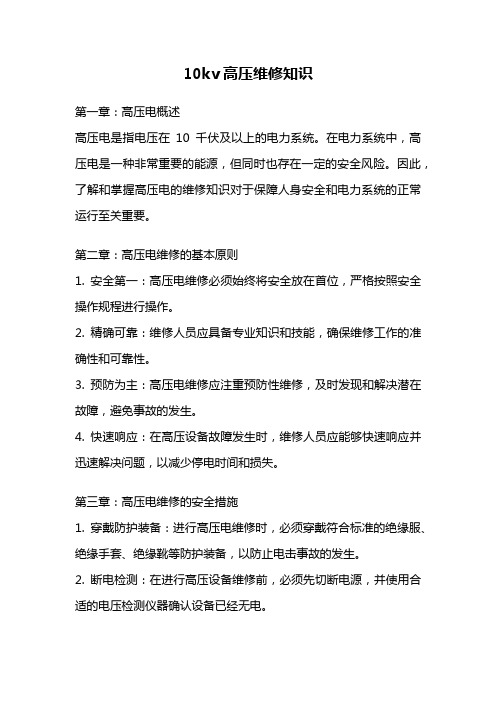 10kv高压维修知识

第一章：高压电概述

高压电是指电压在 10 千伏及以上的电力系统。在电力系统中，高压电是一种非常重要的能源，但同时也存在一定的安全风险。因此，了解和掌握高压电的维修知识对于保障人身安全和电力系统的正常运行至关重要。

第二章：高压电维修的基本原则

1. 安全第一：高压电维修必须始终将安全放在首位，严格按照安全操作规程进行操作。

2. 精确可靠：维修人员应具备专业知识和技能，确保维修工作的准确性和可靠性。

3. 预防为主：高压电维修应注重预防性维修，及时发现和解决潜在故障，避免事故的发生。

4. 快速响应：在高压设备故障发生时，维修人员应能够快速响应并迅速解决问题，以减少停电时间和损失。

第三章：高压电维修的安全措施

1. 穿戴防护装备：进行高压电维修时，必须穿戴符合标准的绝缘服、绝缘手套、绝缘靴等防护装备，以防止电击事故的发生。

2. 断电检测：在进行高压设备维修前，必须先切断电源，并使用合适的电压检测仪器确认设备已经无电。